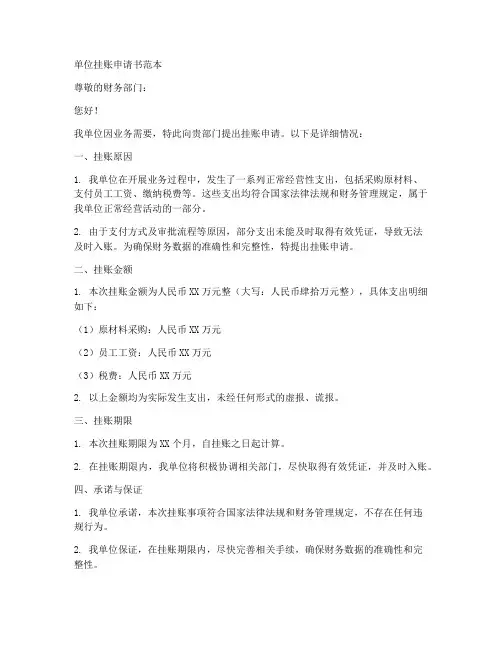 单位挂账申请书范本

尊敬的财务部门：

您好！

我单位因业务需要，特此向贵部门提出挂账申请。以下是详细情况：

一、挂账原因

1. 我单位在开展业务过程中，发生了一系列正常经营性支出，包括采购原材料、支付员工工资、缴纳税费等。这些支出均符合国家法律法规和财务管理规定，属于我单位正常经营活动的一部分。

2. 由于支付方式及审批流程等原因，部分支出未能及时取得有效凭证，导致无法及时入账。为确保财务数据的准确性和完整性，特提出挂账申请。

二、挂账金额

1. 本次挂账金额为人民币 XX 万元整（大写：人民币肆拾万元整），具体支出明细如下：

（1）原材料采购：人民币 XX 万元

（2）员工工资：人民币 XX 万元

（3）税费：人民币 XX 万元

2. 以上金额均为实际发生支出，未经任何形式的虚报、谎报。

三、挂账期限

1. 本次挂账期限为 XX 个月，自挂账之日起计算。

2. 在挂账期限内，我单位将积极协调相关部门，尽快取得有效凭证，并及时入账。

四、承诺与保证

1. 我单位承诺，本次挂账事项符合国家法律法规和财务管理规定，不存在任何违规行为。

2. 我单位保证，在挂账期限内，尽快完善相关手续，确保财务数据的准确性和完整性。